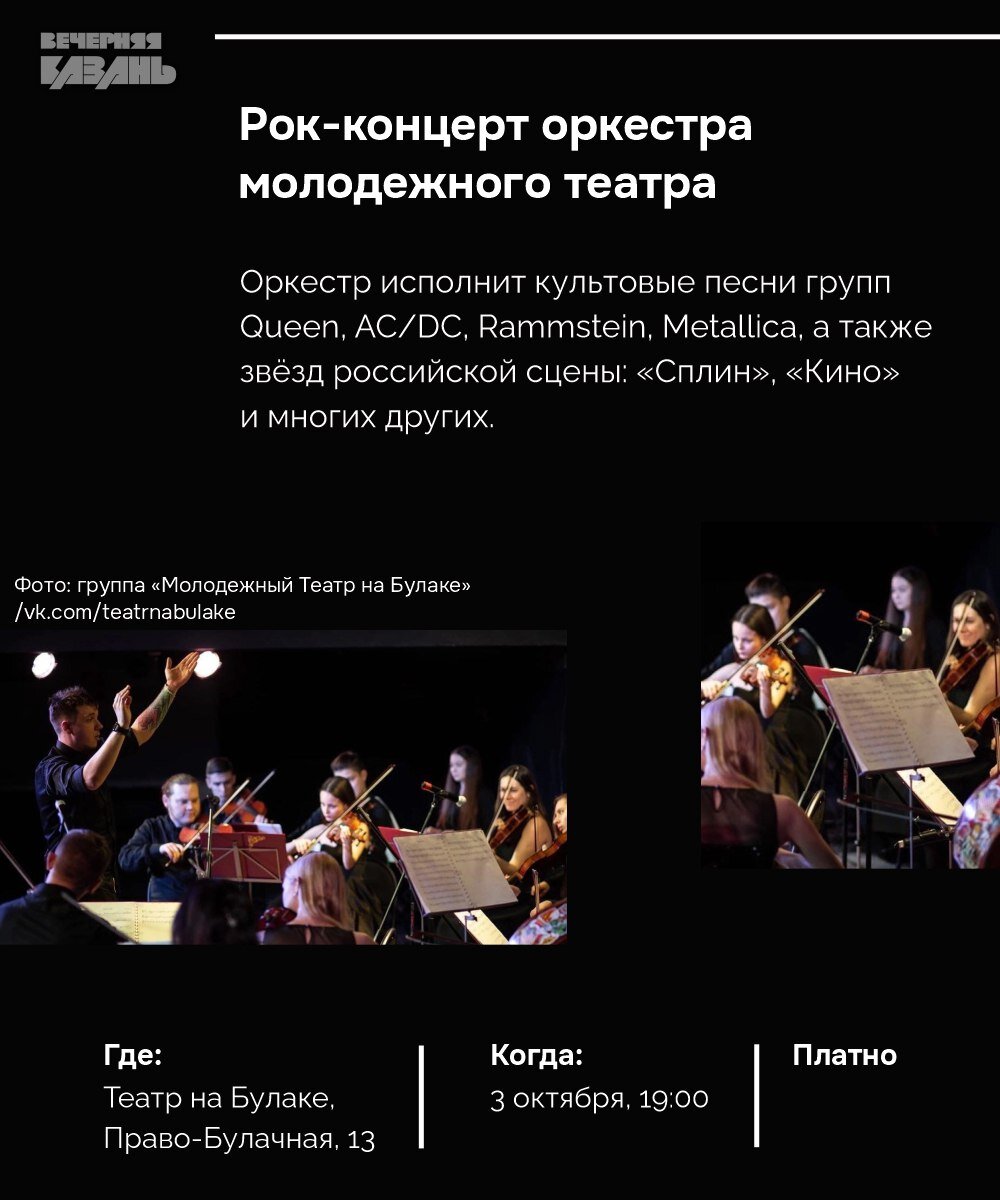 ВЕЧЕРНЯЯ КАЗАНЬ

Рок-концерт оркестра молодежного театра

Оркестр исполнит культовые песни групп Queen, AC/DC, Rammstein, Metallica, а также звёзд российской сцены: «Сплин», «Кино» и многих других.

Фото: группа «Молодежный Театр на Булаке» /vk.com/teatrnabulake

Где:
Театр на Булаке, Право-Булачная, 13

Когда:
3 октября, 19:00

Платно